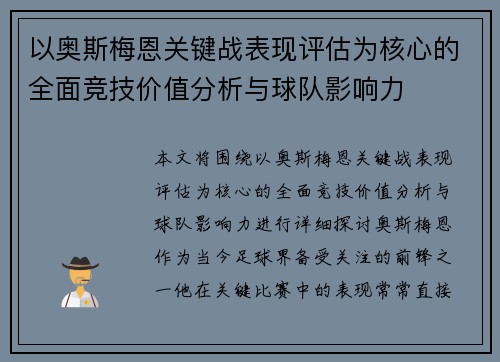 以奥斯梅恩关键战表现评估为核心的全面竞技价值分析与球队影响力

本文将围绕以奥斯梅恩关键战表现评估为核心的全面竞技价值分析与球队影响力进行详细探讨奥斯梅恩作为当今足球界备受关注的前锋之一他在关键比赛中的表现常常直接